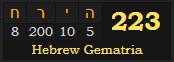 | ח | ר | י | ה |
|---|---|---|---|
| 8 | 200 | 10 | 5 |

223

Hebrew Gematria